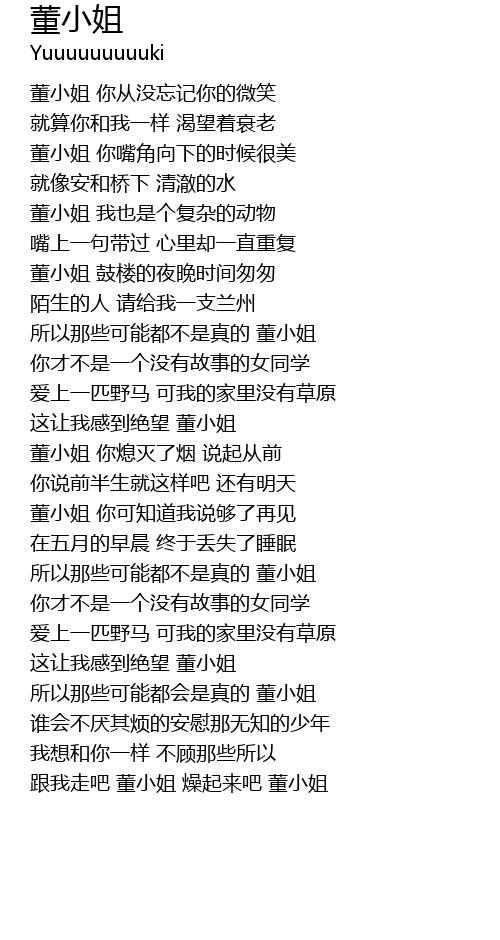 董小姐
Yuuuuuuuuuki

董小姐 你从没忘记你的微笑
就算你和我一样 渴望着衰老
董小姐 你嘴角向下的时候很美
就像安和桥下 清澈的水
董小姐 我也是个复杂的动物
嘴上一句带过 心里却一直重复
董小姐 鼓楼的夜晚时间匆匆
陌生的人 请给我一支兰州
所以那些可能都不是真的 董小姐
你才不是一个没有故事的女同学
爱上一匹野马 可我的家里没有草原
这让我感到绝望 董小姐
董小姐 你熄灭了烟 说起从前
你说前半生就这样吧 还有明天
董小姐 你可知道我说够了再见
在五月的早晨 终于丢失了睡眠
所以那些可能都不是真的 董小姐
你才不是一个没有故事的女同学
爱上一匹野马 可我的家里没有草原
这让我感到绝望 董小姐
所以那些可能都会是真的 董小姐
谁会不厌其烦的安慰那无知的少年
我想和你一样 不顾那些所以
跟我走吧 董小姐 燥起来吧 董小姐